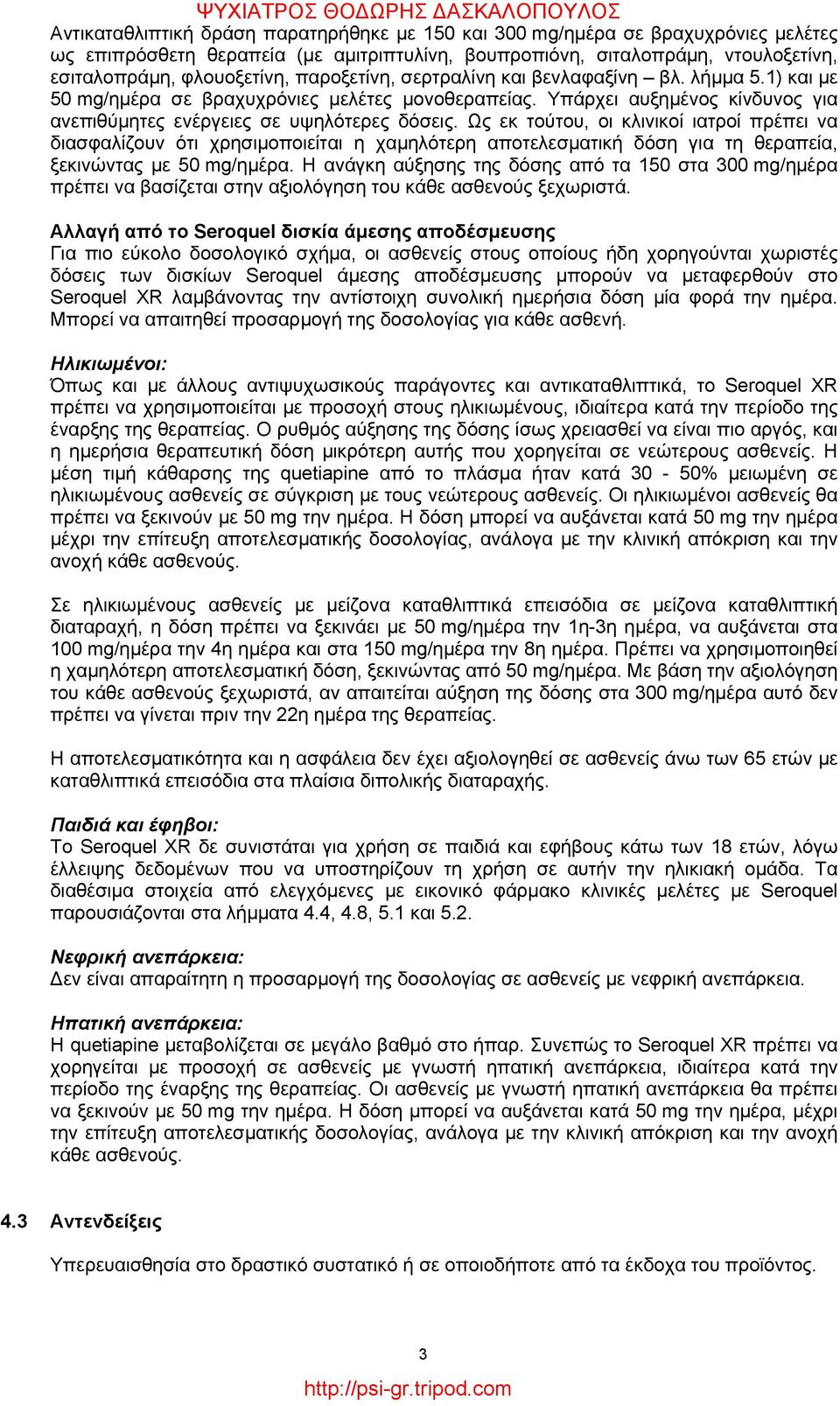 ΨΥΧΙΑΤΡΟΣ ΘΟΔΩΡΗΣ ΔΑΣΚΑΛΟΠΟΥΛΟΣ

Αντικαταθλιπτική δράση παρατηρήθηκε με 150 και 300 mg/ημέρα σε βραχυχρόνιες μελέτες ως επιπρόσθετη θεραπεία (με αμιτριπτυλίνη, βουπροπιόνη, σιταλοπράμη, ντουλοξετίνη, εσιταλοπράμη, φλουοξετίνη, παροξετίνη, σερτραλίνη και βενλαφαξίνη – βλ. λήμμα 5.1) και με 50 mg/ημέρα σε βραχυχρόνιες μελέτες μονοθεραπείας. Υπάρχει αυξημένος κίνδυνος για ανεπιθύμητες ενέργειες σε υψηλότερες δόσεις. Ως εκ τούτου, οι κλινικοί ιατροί πρέπει να διασφαλίζουν ότι χρησιμοποιείται η χαμηλότερη αποτελεσματική δόση για τη θεραπεία, ξεκινώντας με 50 mg/ημέρα. Η ανάγκη αύξησης της δόσης από τα 150 στα 300 mg/ημέρα πρέπει να βασίζεται στην αξιολόγηση του κάθε ασθενούς ξεχωριστά.

Αλλαγή από το Seroquel δισκία άμεσης αποδέσμευσης
Για πιο εύκολο δοσολογικό σχήμα, οι ασθενείς στους οποίους ήδη χορηγούνται χωριστές δόσεις των δισκίων Seroquel άμεσης αποδέσμευσης μπορούν να μεταφερθούν στο Seroquel XR λαμβάνοντας την αντίστοιχη συνολική ημερήσια δόση μία φορά την ημέρα. Μπορεί να απαιτηθεί προσαρμογή της δοσολογίας για κάθε ασθενή.

Ηλικιωμένοι:
Όπως και με άλλους αντιψυχωσικούς παράγοντες και αντικαταθλιπτικά, το Seroquel XR πρέπει να χρησιμοποιείται με προσοχή στους ηλικιωμένους, ιδιαίτερα κατά την περίοδο της έναρξης της θεραπείας. Ο ρυθμός αύξησης της δόσης ίσως χρειασθεί να είναι πιο αργός, και η ημερήσια θεραπευτική δόση μικρότερη αυτής που χορηγείται σε νεώτερους ασθενείς. Η μέση τιμή κάθαρσης της quetiapine από το πλάσμα ήταν κατά 30 - 50% μειωμένη σε ηλικιωμένους ασθενείς σε σύγκριση με τους νεώτερους ασθενείς. Οι ηλικιωμένοι ασθενείς θα πρέπει να ξεκινούν με 50 mg την ημέρα. Η δόση μπορεί να αυξάνεται κατά 50 mg την ημέρα μέχρι την επίτευξη αποτελεσματικής δοσολογίας, ανάλογα με την κλινική απόκριση και την ανοχή κάθε ασθενούς.

Σε ηλικιωμένους ασθενείς με μείζονα καταθλιπτικά επεισόδια σε μείζονα καταθλιπτική διαταραχή, η δόση πρέπει να ξεκινάει με 50 mg/ημέρα την 1η-3η ημέρα, να αυξάνεται στα 100 mg/ημέρα την 4η ημέρα και στα 150 mg/ημέρα την 8η ημέρα. Πρέπει να χρησιμοποιηθεί η χαμηλότερη αποτελεσματική δόση, ξεκινώντας από 50 mg/ημέρα. Με βάση την αξιολόγηση του κάθε ασθενούς ξεχωριστά, αν απαιτείται αύξηση της δόσης στα 300 mg/ημέρα αυτό δεν πρέπει να γίνεται πριν την 22η ημέρα της θεραπείας.

Η αποτελεσματικότητα και η ασφάλεια δεν έχει αξιολογηθεί σε ασθενείς άνω των 65 ετών με καταθλιπτικά επεισόδια στα πλαίσια διπολικής διαταραχής.

Παιδιά και έφηβοι:
Το Seroquel XR δε συνιστάται για χρήση σε παιδιά και εφήβους κάτω των 18 ετών, λόγω έλλειψης δεδομένων που να υποστηρίζουν τη χρήση σε αυτήν την ηλικιακή ομάδα. Τα διαθέσιμα στοιχεία από ελεγχόμενες με εικονικό φάρμακο κλινικές μελέτες με Seroquel παρουσιάζονται στα λήμματα 4.4, 4.8, 5.1 και 5.2.

Νεφρική ανεπάρκεια:
Δεν είναι απαραίτητη η προσαρμογή της δοσολογίας σε ασθενείς με νεφρική ανεπάρκεια.

Ηπατική ανεπάρκεια:
Η quetiapine μεταβολίζεται σε μεγάλο βαθμό στο ήπαρ. Συνεπώς το Seroquel XR πρέπει να χορηγείται με προσοχή σε ασθενείς με γνωστή ηπατική ανεπάρκεια, ιδιαίτερα κατά την περίοδο της έναρξης της θεραπείας. Οι ασθενείς με γνωστή ηπατική ανεπάρκεια θα πρέπει να ξεκινούν με 50 mg την ημέρα. Η δόση μπορεί να αυξάνεται κατά 50 mg την ημέρα, μέχρι την επίτευξη αποτελεσματικής δοσολογίας, ανάλογα με την κλινική απόκριση και την ανοχή κάθε ασθενούς.

4.3 Αντενδείξεις

Υπερευαισθησία στο δραστικό συστατικό ή σε οποιοδήποτε από τα έκδοχα του προϊόντος.

3

http://psi-gr.tripod.com